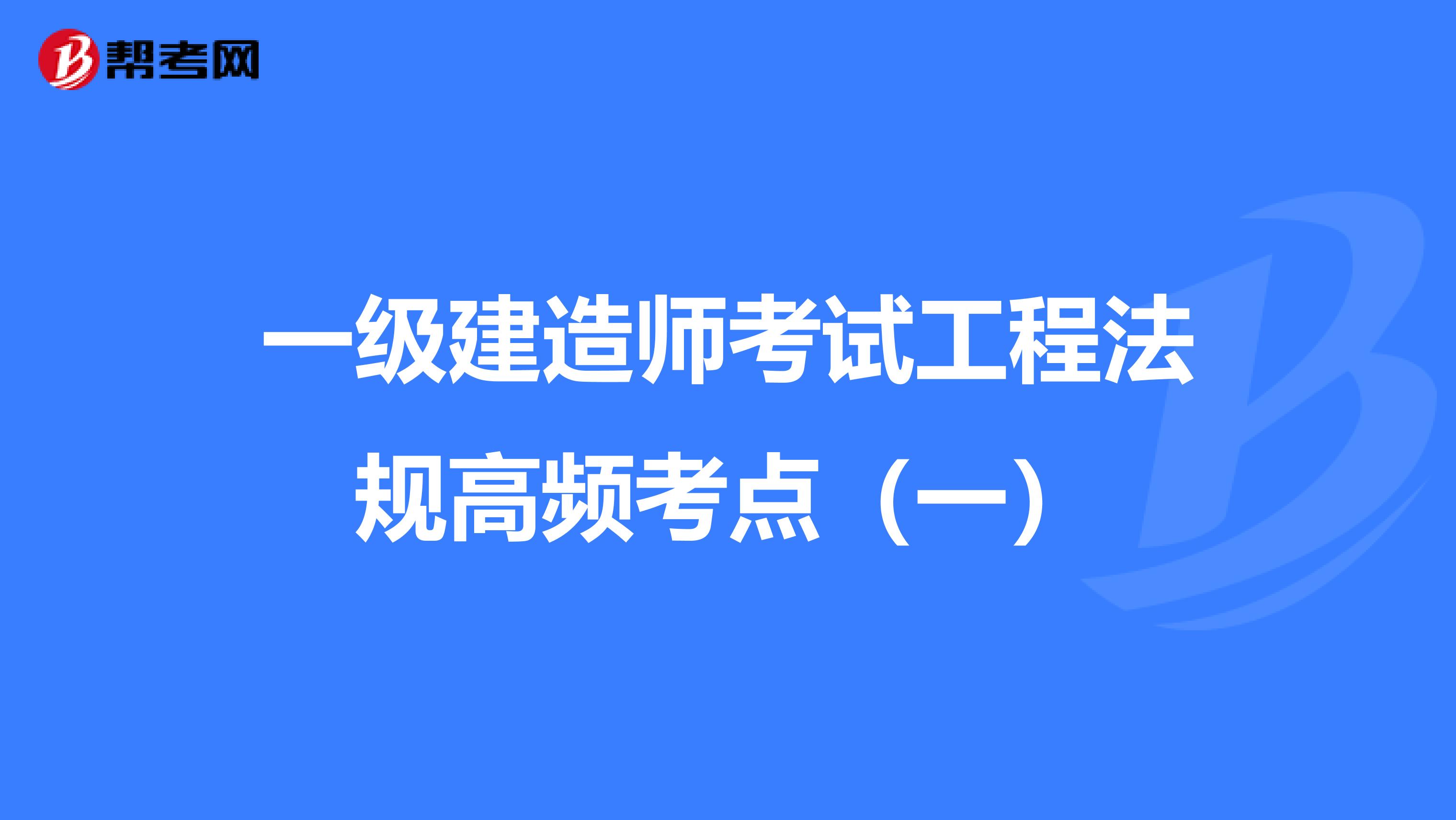 帮考网

一级建造师考试工程法规高频考点（一）